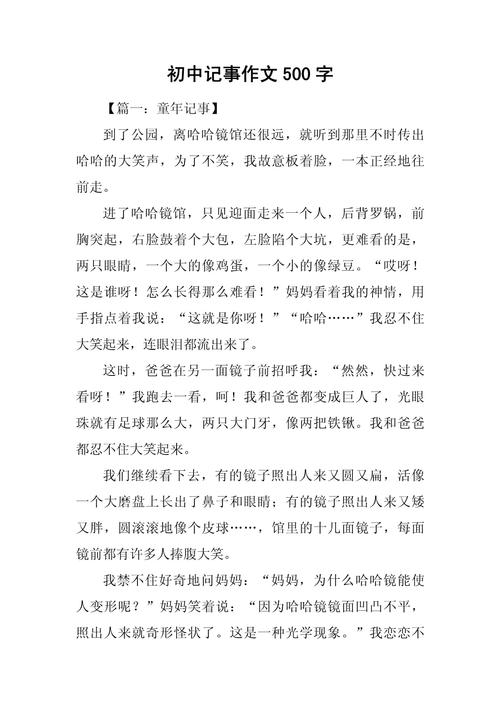 初中记事作文 500 字

【篇一：童年记事】

到了公园，离哈哈镜馆还很远，就听到那里不时传出哈哈的大笑声，为了不笑，我故意板着脸，一本正经地往前走。

进了哈哈镜馆，只见迎面走来一个人，后背罗锅，前胸突起，右脸鼓着个大包，左脸陷个大坑，更难看的是，两只眼睛，一个大的像鸡蛋，一个小的像绿豆。“哎呀！这是谁呀！怎么长得那么难看！”妈妈看着我的神情，用手指点着我说：“这就是你呀！”“哈哈……”我忍不住大笑起来，连眼泪都流出来了。

这时，爸爸在另一面镜子前招呼我：“然然，快过来看呀！”我跑去一看，呵！我和爸爸都变成巨人了，光眼珠就有足球那么大，两只大门牙，像两把铁锹。我和爸爸都忍不住大笑起来。

我们继续看下去，有的镜子照出人来又圆又扁，活像一个大磨盘上长出了鼻子和眼睛；有的镜子照出人来又矮又胖，圆滚滚地像个皮球……，馆里的十几面镜子，每面镜前都有许多人捧腹大笑。

我禁不住好奇地问妈妈：“妈妈，为什么哈哈镜能使人变形呢？”妈妈笑着说：“因为哈哈镜镜面凹凸不平，照出人来就奇形怪状了。这是一种光学现象。”我恋恋不